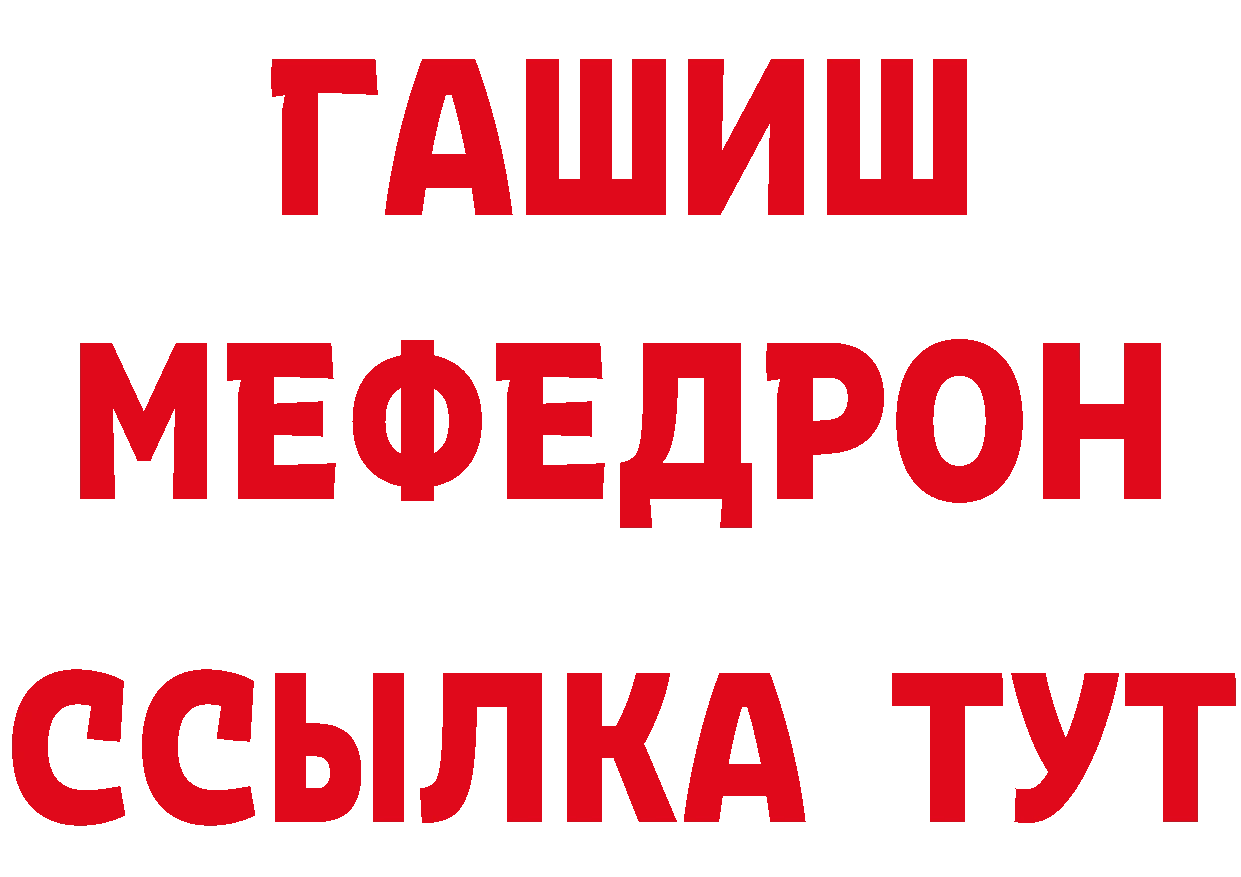 ГАШИШ
МЕФЕДРОН
ССЫЛКА ТУТ